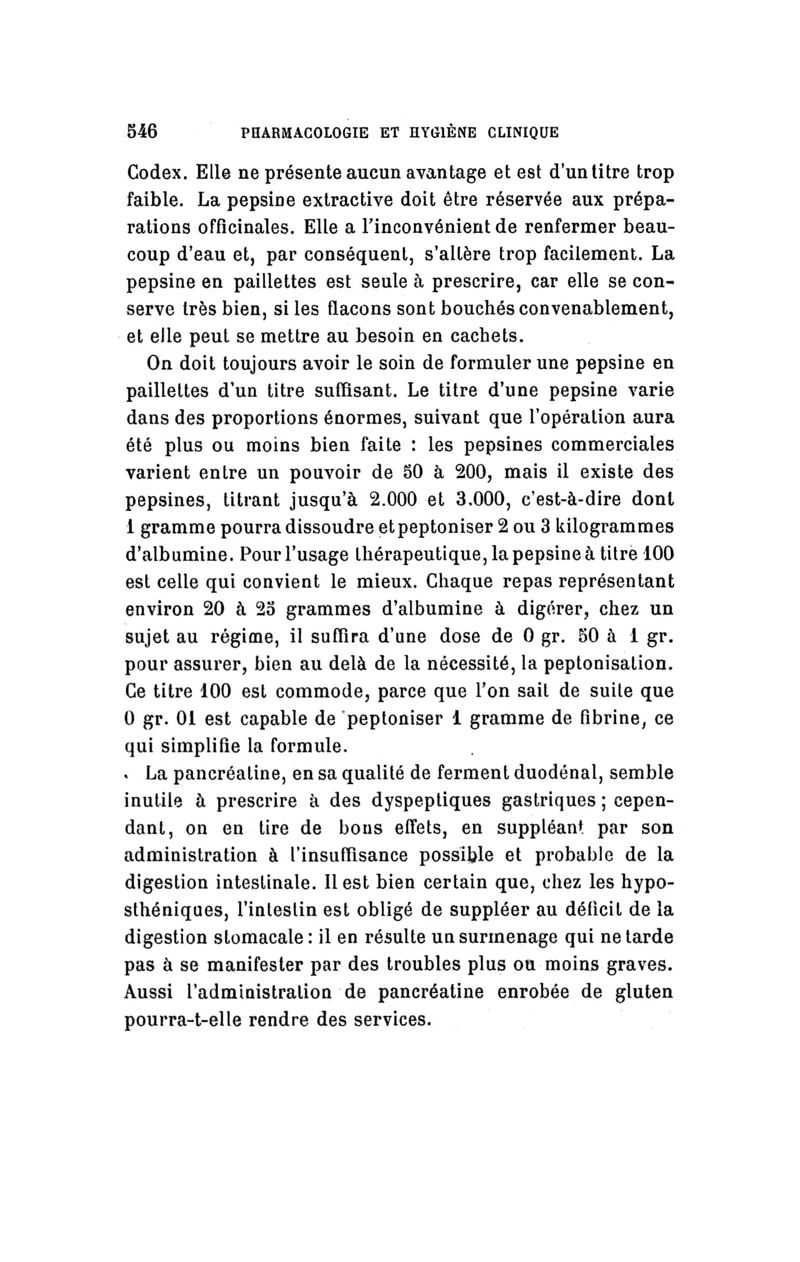 546 PHARMACOLOGIE ET HYGIÈNE CLINIQUE

Codex. Elle ne présente aucun avantage et est d'un titre trop faible. La pepsine extractive doit être réservée aux préparations officinales. Elle a l'inconvénient de renfermer beaucoup d'eau et, par conséquent, s'altère trop facilement. La pepsine en paillettes est seule à prescrire, car elle se conserve très bien, si les flacons sont bouchés convenablement, et elle peut se mettre au besoin en cachets.

On doit toujours avoir le soin de formuler une pepsine en paillettes d'un titre suffisant. Le titre d'une pepsine varie dans des proportions énormes, suivant que l'opération aura été plus ou moins bien faite : les pepsines commerciales varient entre un pouvoir de 50 à 200, mais il existe des pepsines, titrant jusqu'à 2.000 et 3.000, c'est-à-dire dont 1 gramme pourra dissoudre et peptoniser 2 ou 3 kilogrammes d'albumine. Pour l'usage thérapeutique, la pepsine à titre 100 est celle qui convient le mieux. Chaque repas représentant environ 20 à 25 grammes d'albumine à digérer, chez un sujet au régime, il suffira d'une dose de 0 gr. 50 à 1 gr. pour assurer, bien au delà de la nécessité, la peptonisation. Ce titre 100 est commode, parce que l'on sait de suite que 0 gr. 01 est capable de peptoniser 1 gramme de fibrine, ce qui simplifie la formule.

La pancréatine, en sa qualité de ferment duodénal, semble inutile à prescrire à des dyspeptiques gastriques ; cependant, on en tire de bons effets, en suppléant par son administration à l'insuffisance possible et probable de la digestion intestinale. Il est bien certain que, chez les hyposthéniques, l'intestin est obligé de suppléer au déficit de la digestion stomacale : il en résulte un surmenage qui ne tarde pas à se manifester par des troubles plus ou moins graves. Aussi l'administration de pancréatine enrobée de gluten pourra-t-elle rendre des services.